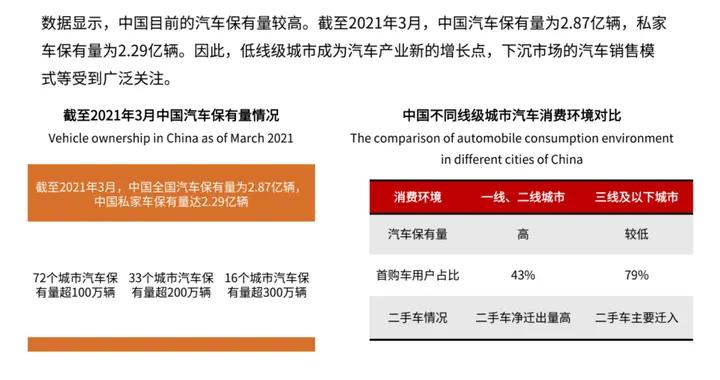 数据显示，中国目前的汽车保有量较高。截至2021年3月，中国汽车保有量为2.87亿辆，私家车保有量为2.29亿辆。因此，低线级城市成为汽车产业新的增长点，下沉市场的汽车销售模式等受到广泛关注。

截至2021年3月中国汽车保有量情况
Vehicle ownership in China as of March 2021

截至2021年3月，中国全国汽车保有量为2.87亿辆，中国私家车保有量达2.29亿辆

72个城市汽车保有量超100万辆

33个城市汽车保有量超200万辆

16个城市汽车保有量超300万辆

中国不同线级城市汽车消费环境对比
The comparison of automobile consumption environment in different cities of China

| 消费环境 | 一线、二线城市 | 三线及以下城市 |
|---|---|---|
| 汽车保有量 | 高 | 较低 |
| 首购车用户占比 | 43% | 79% |
| 二手车情况 | 二手车净迁出量高 | 二手车主要迁入 |